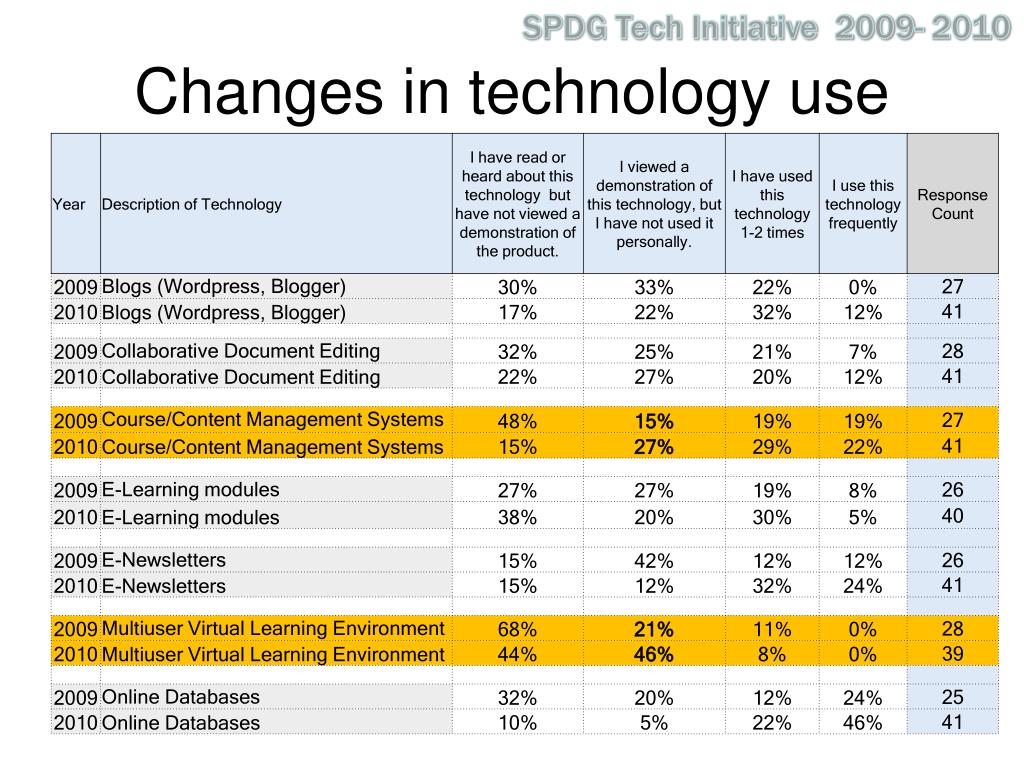 SPDG Tech Initiative 2009- 2010

Changes in technology use

| Year | Description of Technology | I have read or heard about this technology but have not viewed a demonstration of the product. | I viewed a demonstration of this technology, but I have not used it personally. | I have used this technology 1-2 times | I use this technology frequently | Response Count |
|---|---|---|---|---|---|---|
| 2009 | Blogs (Wordpress, Blogger) | 30% | 33% | 22% | 0% | 27 |
| 2010 | Blogs (Wordpress, Blogger) | 17% | 22% | 32% | 12% | 41 |
| 2009 | Collaborative Document Editing | 32% | 25% | 21% | 7% | 28 |
| 2010 | Collaborative Document Editing | 22% | 27% | 20% | 12% | 41 |
| 2009 | Course/Content Management Systems | 48% | 15% | 19% | 19% | 27 |
| 2010 | Course/Content Management Systems | 15% | 27% | 29% | 22% | 41 |
| 2009 | E-Learning modules | 27% | 27% | 19% | 8% | 26 |
| 2010 | E-Learning modules | 38% | 20% | 30% | 5% | 40 |
| 2009 | E-Newsletters | 15% | 42% | 12% | 12% | 26 |
| 2010 | E-Newsletters | 15% | 12% | 32% | 24% | 41 |
| 2009 | Multiuser Virtual Learning Environment | 68% | 21% | 11% | 0% | 28 |
| 2010 | Multiuser Virtual Learning Environment | 44% | 46% | 8% | 0% | 39 |
| 2009 | Online Databases | 32% | 20% | 12% | 24% | 25 |
| 2010 | Online Databases | 10% | 5% | 22% | 46% | 41 |